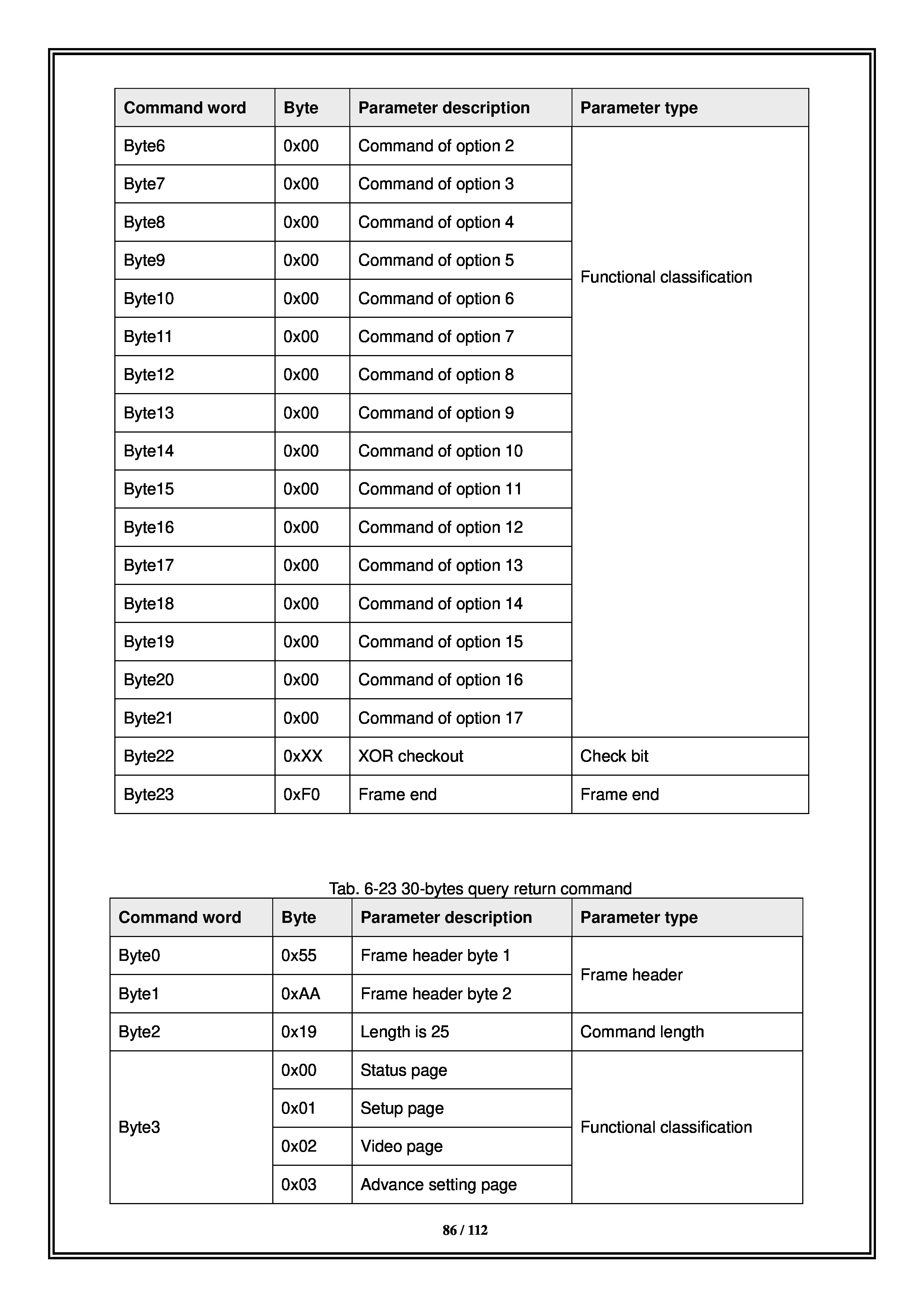 | Command word | Byte | Parameter description | Parameter type |
|---|---|---|---|
| Byte6 | 0x00 | Command of option 2 | Functional classification |
| Byte7 | 0x00 | Command of option 3 | |
| Byte8 | 0x00 | Command of option 4 | |
| Byte9 | 0x00 | Command of option 5 | |
| Byte10 | 0x00 | Command of option 6 | |
| Byte11 | 0x00 | Command of option 7 | |
| Byte12 | 0x00 | Command of option 8 | |
| Byte13 | 0x00 | Command of option 9 | |
| Byte14 | 0x00 | Command of option 10 | |
| Byte15 | 0x00 | Command of option 11 | |
| Byte16 | 0x00 | Command of option 12 | |
| Byte17 | 0x00 | Command of option 13 | |
| Byte18 | 0x00 | Command of option 14 | |
| Byte19 | 0x00 | Command of option 15 | |
| Byte20 | 0x00 | Command of option 16 | |
| Byte21 | 0x00 | Command of option 17 | |
| Byte22 | 0xXX | XOR checkout | Check bit |
| Byte23 | 0xF0 | Frame end | Frame end |

Tab. 6-23 30-bytes query return command

| Command word | Byte | Parameter description | Parameter type |
|---|---|---|---|
| Byte0 | 0x55 | Frame header byte 1 | Frame header |
| Byte1 | 0xAA | Frame header byte 2 | |
| Byte2 | 0x19 | Length is 25 | Command length |
| Byte3 | 0x00 | Status page | Functional classification |
| | 0x01 | Setup page | |
| | 0x02 | Video page | |
| | 0x03 | Advance setting page | |

86 / 112